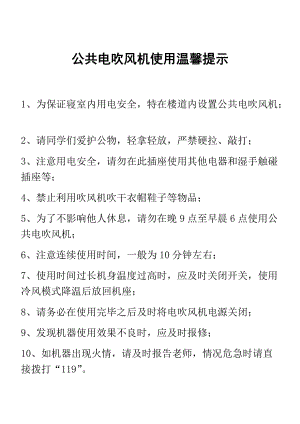 公共电吹风机使用温馨提示

1、为保证寝室内用电安全，特在楼道内设置公共电吹风机；

2、请同学们爱护公物，轻拿轻放，严禁硬拉、敲打；

3、注意用电安全，请勿在此插座使用其他电器和湿手触碰插座等；

4、禁止利用吹风机吹干衣帽鞋子等物品；

5、为了不影响他人休息，请勿在晚 9 点至早晨 6 点使用公共电吹风机；

6、注意连续使用时间，一般为 10 分钟左右；

7、使用时间过长机身温度过高时，应及时关闭开关，使用冷风模式降温后放回机座；

8、请务必在使用完毕之后及时将电吹风机电源关闭；

9、发现机器使用效果不良时，应及时报修；

10、如机器出现火情，请及时报告老师，情况危急时请直接拨打“119”。